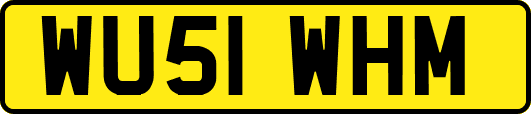 WU51 WHM